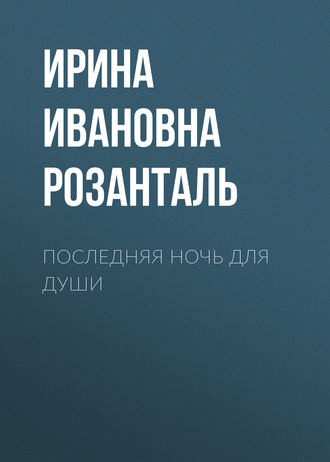 ИРИНА ИВАНОВНА РОЗАНТАЛЬ

ПОСЛЕДНЯЯ НОЧЬ ДЛЯ ДУШИ